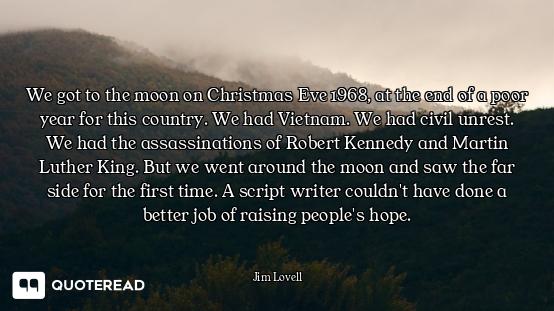 We got to the moon on Christmas Eve 1968, at the end of a poor year for this country. We had Vietnam. We had civil unrest. We had the assassinations of Robert Kennedy and Martin Luther King. But we went around the moon and saw the far side for the first time. A script writer couldn't have done a better job of raising people's hope.

Jim Lovell

QUOTEREAD